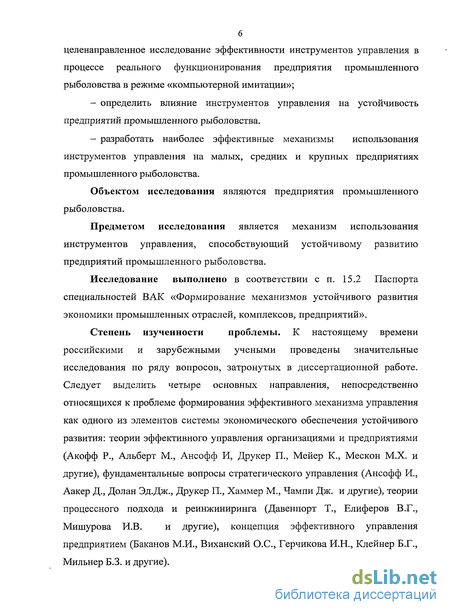 6

целенаправленное исследование эффективности инструментов управления в процессе реального функционирования предприятия промышленного рыболовства в режиме «компьютерной имитации»;

– определить влияние инструментов управления на устойчивость предприятий промышленного рыболовства.

– разработать наиболее эффективные механизмы использования инструментов управления на малых, средних и крупных предприятиях промышленного рыболовства.

Объектом исследования являются предприятия промышленного рыболовства.

Предметом исследования является механизм использования инструментов управления, способствующий устойчивому развитию предприятий промышленного рыболовства.

Исследование выполнено в соответствии с п. 15.2 Паспорта специальностей ВАК «Формирование механизмов устойчивого развития экономики промышленных отраслей, комплексов, предприятий».

Степень изученности проблемы. К настоящему времени российскими и зарубежными учеными проведены значительные исследования по ряду вопросов, затронутых в диссертационной работе. Следует выделить четыре основных направления, непосредственно относящихся к проблеме формирования эффективного механизма управления как одного из элементов системы экономического обеспечения устойчивого развития: теории эффективного управления организациями и предприятиями (Акофф Р., Альберт М., Ансофф И, Друкер П., Мейер К., Мескон М.Х. и другие), фундаментальные вопросы стратегического управления (Ансофф И., Аакер Д., Долан Эд.Дж., Друкер П., Хаммер М., Чампи Дж. и другие), теории процессного подхода и реинжиниринга (Давенпорт Т., Елиферов В.Г., Мишурова И.В. и другие), концепция эффективного управления предприятием (Баканов М.И., Виханский О.С., Герчикова И.Н., Клейнер Б.Г., Мильнер Б.З. и другие).

dsLib.net
библиотека диссертаций